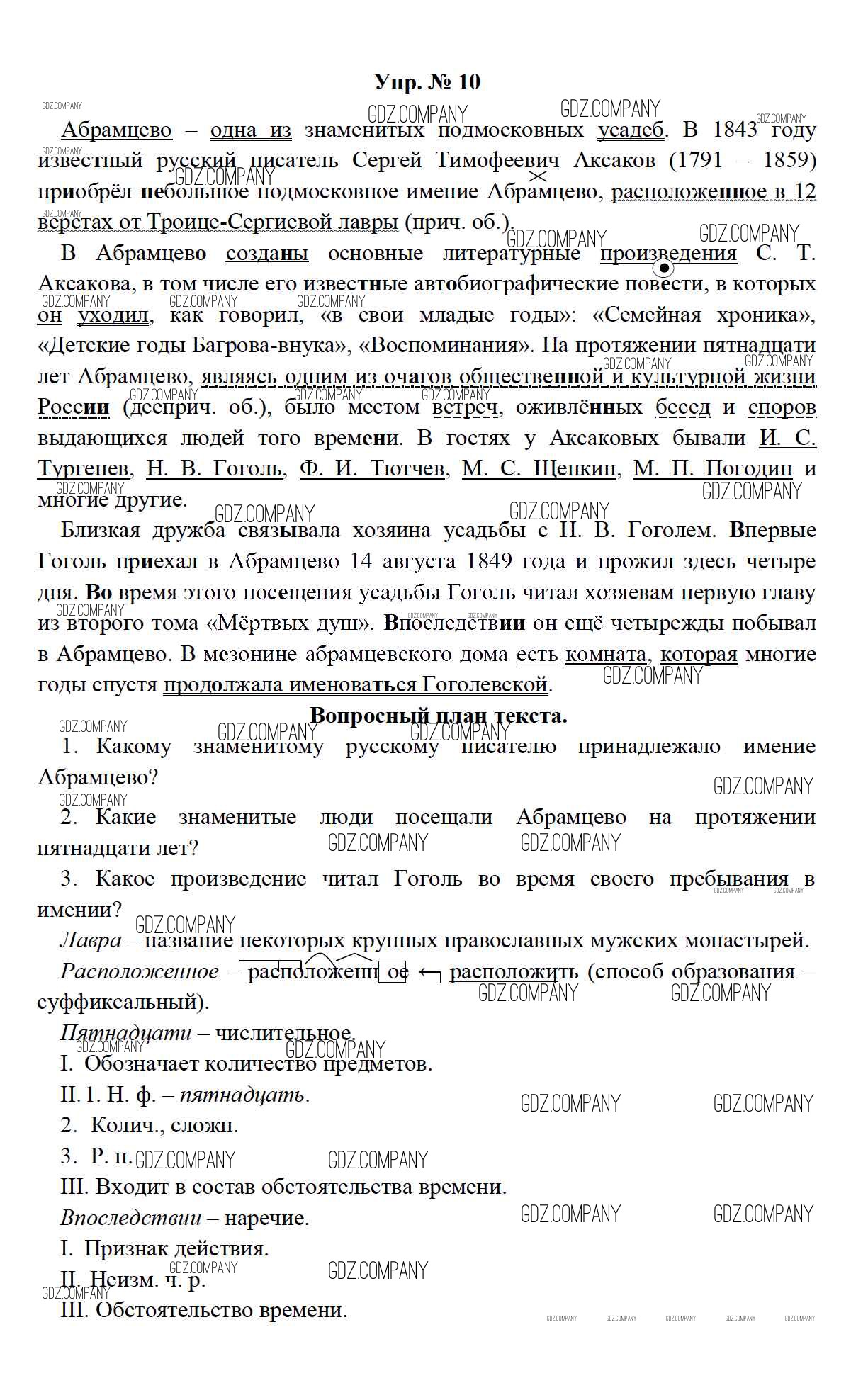 Упр. № 10

Абрамцево – одна из знаменитых подмосковных усадеб. В 1843 году известный русский писатель Сергей Тимофеевич Аксаков (1791 – 1859) приобрёл небольшое подмосковное имение Абрамцево, расположенное в 12 верстах от Троице-Сергиевой лавры (прич. об.).

В Абрамцево созданы основные литературные произведения С. Т. Аксакова, в том числе его известные автобиографические повести, в которых он уходил, как говорил, «в свои младые годы»: «Семейная хроника», «Детские годы Багрова-внука», «Воспоминания». На протяжении пятнадцати лет Абрамцево, являясь одним из очагов общественной и культурной жизни России (дееприч. об.), было местом встреч, оживлённых бесед и споров выдающихся людей того времени. В гостях у Аксаковых бывали И. С. Тургенев, Н. В. Гоголь, Ф. И. Тютчев, М. С. Щепкин, М. П. Погодин и многие другие.

Близкая дружба связывала хозяина усадьбы с Н. В. Гоголем. Впервые Гоголь приехал в Абрамцево 14 августа 1849 года и прожил здесь четыре дня. Во время этого посещения усадьбы Гоголь читал хозяевам первую главу из второго тома «Мёртвых душ». Впоследствии он ещё четырежды побывал в Абрамцево. В мезонине абрамцевского дома есть комната, которая многие годы спустя продолжала именоваться Гоголевской.

Вопросный план текста.

1. Какому знаменитому русскому писателю принадлежало имение Абрамцево?

2. Какие знаменитые люди посещали Абрамцево на протяжении пятнадцати лет?

3. Какое произведение читал Гоголь во время своего пребывания в имении?

Лавра – название некоторых крупных православных мужских монастырей.

Расположенное – расположенн ое ← расположить (способ образования – суффиксальный).

Пятнадцати – числительное.

I. Обозначает количество предметов.

II. 1. Н. ф. – пятнадцать.

2. Колич., сложн.

3. Р. п.

III. Входит в состав обстоятельства времени.

Впоследствии – наречие.

I. Признак действия.

II. Неизм. ч. р.

III. Обстоятельство времени.

GDZ.COMPANY